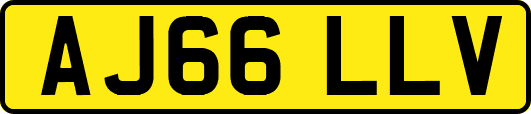 AJ66 LLV